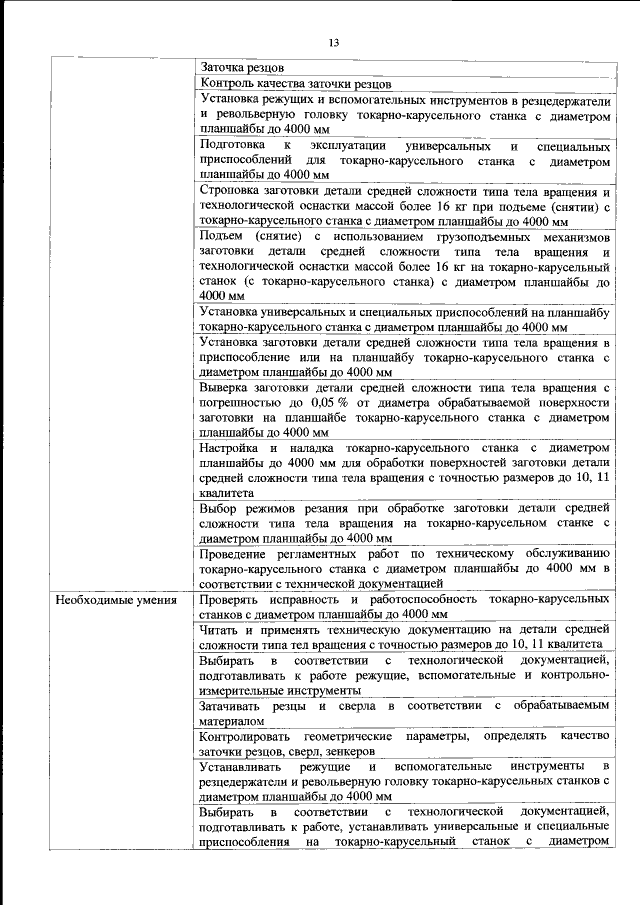 13

| | |
|---|---|
| | Заточка резцов |
| | Контроль качества заточки резцов |
| | Установка режущих и вспомогательных инструментов в резцедержатели и револьверную головку токарно-карусельного станка с диаметром планшайбы до 4000 мм |
| | Подготовка к эксплуатации универсальных и специальных приспособлений для токарно-карусельного станка с диаметром планшайбы до 4000 мм |
| | Строповка заготовки детали средней сложности типа тела вращения и технологической оснастки массой более 16 кг при подъеме (снятии) с токарно-карусельного станка с диаметром планшайбы до 4000 мм |
| | Подъем (снятие) с использованием грузоподъемных механизмов заготовки детали средней сложности типа тела вращения и технологической оснастки массой более 16 кг на токарно-карусельный станок (с токарно-карусельного станка) с диаметром планшайбы до 4000 мм |
| | Установка универсальных и специальных приспособлений на планшайбу токарно-карусельного станка с диаметром планшайбы до 4000 мм |
| | Установка заготовки детали средней сложности типа тела вращения в приспособление или на планшайбу токарно-карусельного станка с диаметром планшайбы до 4000 мм |
| | Выверка заготовки детали средней сложности типа тела вращения с погрешностью до 0,05 % от диаметра обрабатываемой поверхности заготовки на планшайбе токарно-карусельного станка с диаметром планшайбы до 4000 мм |
| | Настройка и наладка токарно-карусельного станка с диаметром планшайбы до 4000 мм для обработки поверхностей заготовки детали средней сложности типа тела вращения с точностью размеров до 10, 11 квалитета |
| | Выбор режимов резания при обработке заготовки детали средней сложности типа тела вращения на токарно-карусельном станке с диаметром планшайбы до 4000 мм |
| | Проведение регламентных работ по техническому обслуживанию токарно-карусельного станка с диаметром планшайбы до 4000 мм в соответствии с технической документацией |
| Необходимые умения | Проверять исправность и работоспособность токарно-карусельных станков с диаметром планшайбы до 4000 мм |
| | Читать и применять техническую документацию на детали средней сложности типа тел вращения с точностью размеров до 10, 11 квалитета |
| | Выбирать в соответствии с технологической документацией, подготавливать к работе режущие, вспомогательные и контрольно-измерительные инструменты |
| | Затачивать резцы и сверла в соответствии с обрабатываемым материалом |
| | Контролировать геометрические параметры, определять качество заточки резцов, сверл, зенкеров |
| | Устанавливать режущие и вспомогательные инструменты в резцедержатели и револьверную головку токарно-карусельных станков с диаметром планшайбы до 4000 мм |
| | Выбирать в соответствии с технологической документацией, подготавливать к работе, устанавливать универсальные и специальные приспособления на токарно-карусельный станок с диаметром |